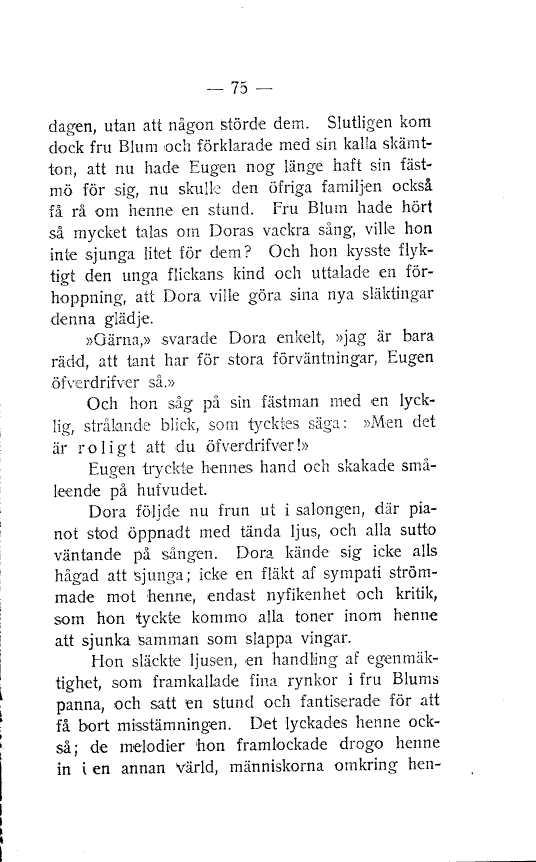 — 75 —

dagen, utan att någon störde dem. Slutligen kom dock fru Blum och förklarade med sin kalla skämtton, att nu hade Eugen nog länge haft sin fästmö för sig, nu skulle den öfriga familjen också få rå om henne en stund. Fru Blum hade hört så mycket talas om Doras vackra sång, ville hon inte sjunga litet för dem? Och hon kysste flyktigt den unga flickans kind och uttalade en förhoppning, att Dora ville göra sina nya släktingar denna glädje.

»Gärna,» svarade Dora enkelt, »jag är bara rädd, att tant har för stora förväntningar, Eugen öfverdrifver så.»

Och hon såg på sin fästman med en lycklig, strålande blick, som tycktes säga: »Men det är roligt att du öfverdrifver!»

Eugen tryckte hennes hand och skakade småleende på hufvudet.

Dora följde nu frun ut i salongen, där pianot stod öppnadt med tända ljus, och alla sutto väntande på sången. Dora kände sig icke alls hågad att sjunga; icke en fläkt af sympati strömmade mot henne, endast nyfikenhet och kritik, som hon tyckte kommo alla toner inom henne att sjunka samman som slappa vingar.

Hon släckte ljusen, en handling af egenmäktighet, som framkallade fina rynkor i fru Blums panna, och satt en stund och fantiserade för att få bort misstämningen. Det lyckades henne också; de melodier hon framlockade drogo henne in i en annan värld, människorna omkring hen-